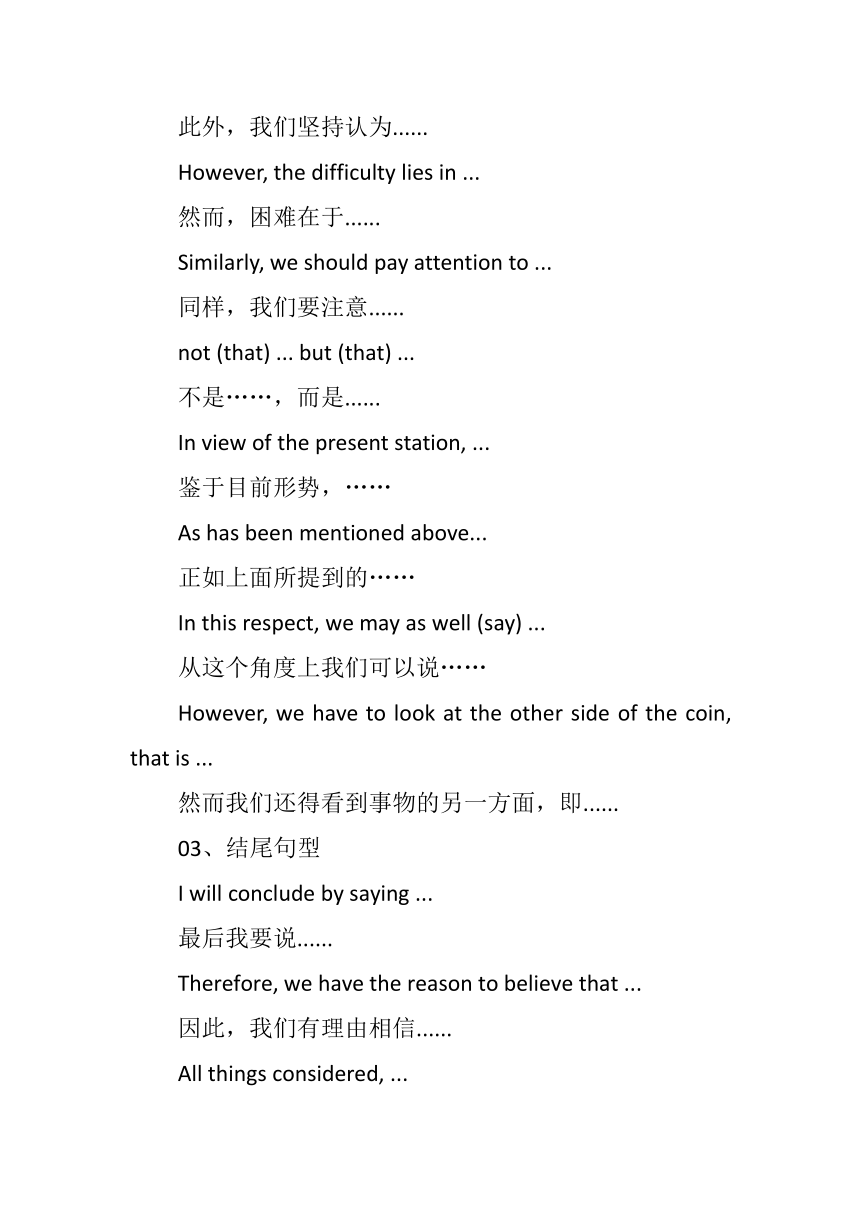 此外，我们坚持认为......

However, the difficulty lies in ...

然而，困难在于......

Similarly, we should pay attention to ...

同样，我们要注意......

not (that) ... but (that) ...

不是……，而是......

In view of the present station, ...

鉴于目前形势，……

As has been mentioned above...

正如上面所提到的……

In this respect, we may as well (say) ...

从这个角度上我们可以说……

However, we have to look at the other side of the coin, that is ...

然而我们还得看到事物的另一方面，即......

03、结尾句型

I will conclude by saying ...

最后我要说......

Therefore, we have the reason to believe that ...

因此，我们有理由相信......

All things considered, ...